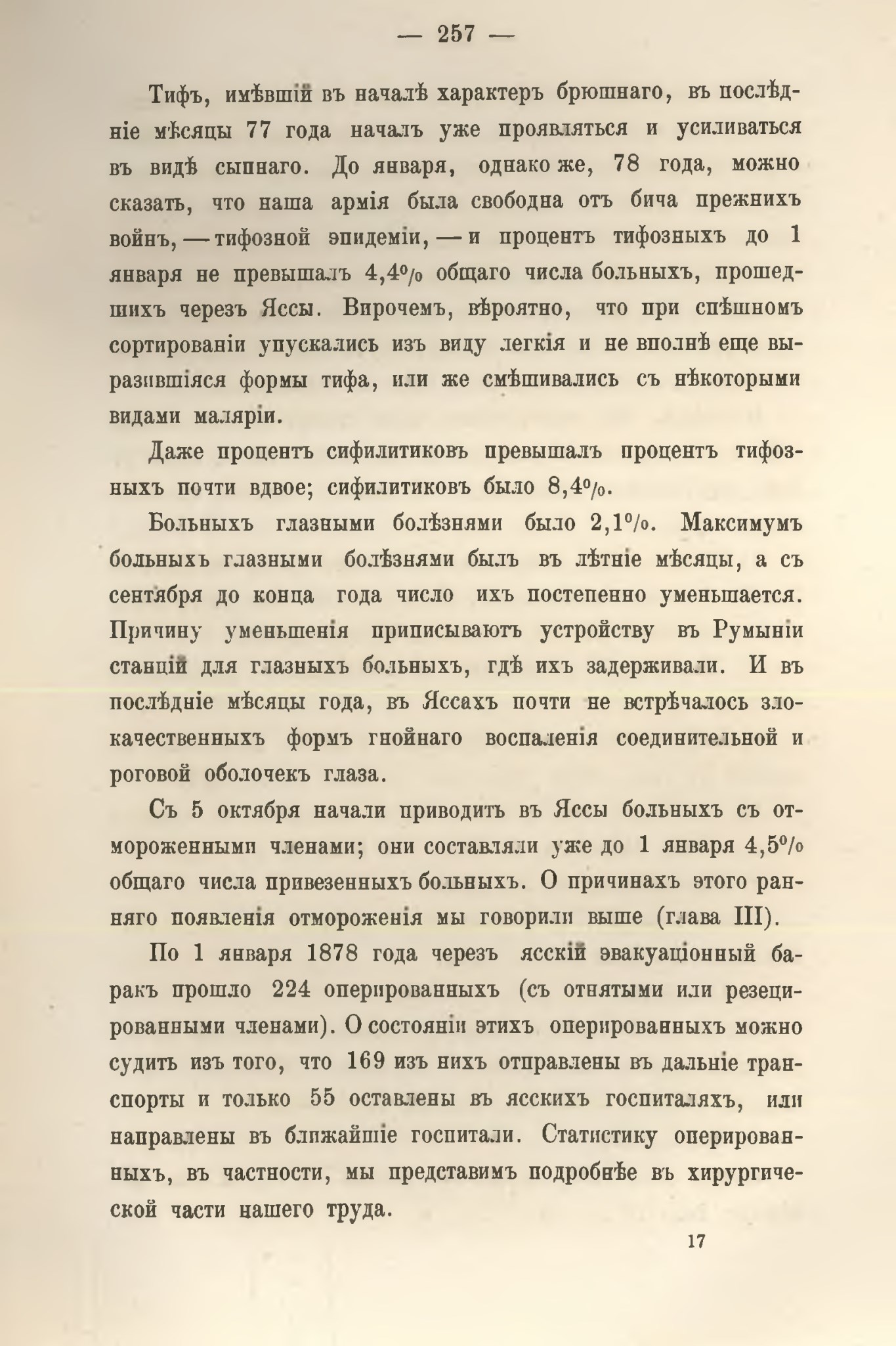 — 257 —

Тифъ, имѣвшій въ началѣ характеръ брюшнаго, въ послѣдніе мѣсяцы 77 года началъ уже проявляться и усиливаться въ видѣ сыпнаго. До января, однако же, 78 года, можно сказать, что наша армія была свободна отъ бича прежнихъ войнъ, — тифозной эпидеміи, — и процентъ тифозныхъ до 1 января не превышалъ 4,4% общаго числа больныхъ, прошедшихъ черезъ Яссы. Впрочемъ, вѣроятно, что при спѣшномъ сортированіи упускались изъ виду легкія и не вполнѣ еще выразившіяся формы тифа, или же смѣшивались съ нѣкоторыми видами маляріи.

Даже процентъ сифилитиковъ превышалъ процентъ тифозныхъ почти вдвое; сифилитиковъ было 8,4%.

Больныхъ глазными болѣзнями было 2,1%. Максимумъ больныхъ глазными болѣзнями былъ въ лѣтніе мѣсяцы, а съ сентября до конца года число ихъ постепенно уменьшается. Причину уменьшенія приписываютъ устройству въ Румыніи станцій для глазныхъ больныхъ, гдѣ ихъ задерживали. И въ послѣдніе мѣсяцы года, въ Яссахъ почти не встрѣчалось злокачественныхъ формъ гнойнаго воспаленія соединительной и роговой оболочекъ глаза.

Съ 5 октября начали приводить въ Яссы больныхъ съ отмороженными членами; они составляли уже до 1 января 4,5% общаго числа привезенныхъ больныхъ. О причинахъ этого ранняго появленія отмороженія мы говорили выше (глава III).

По 1 января 1878 года черезъ ясскій эвакуаціонный баракъ прошло 224 оперированныхъ (съ отнятыми или резецированными членами). О состояніи этихъ оперированныхъ можно судить изъ того, что 169 изъ нихъ отправлены въ дальніе транспорты и только 55 оставлены въ ясскихъ госпиталяхъ, или направлены въ ближайшіе госпитали. Статистику оперированныхъ, въ частности, мы представимъ подробнѣе въ хирургической части нашего труда.

17